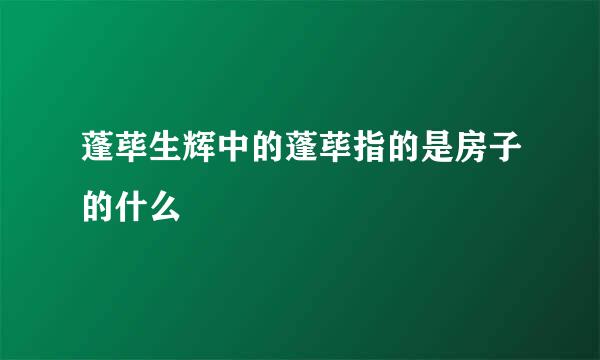 蓬荜生辉中的蓬荜指的是房子的什么